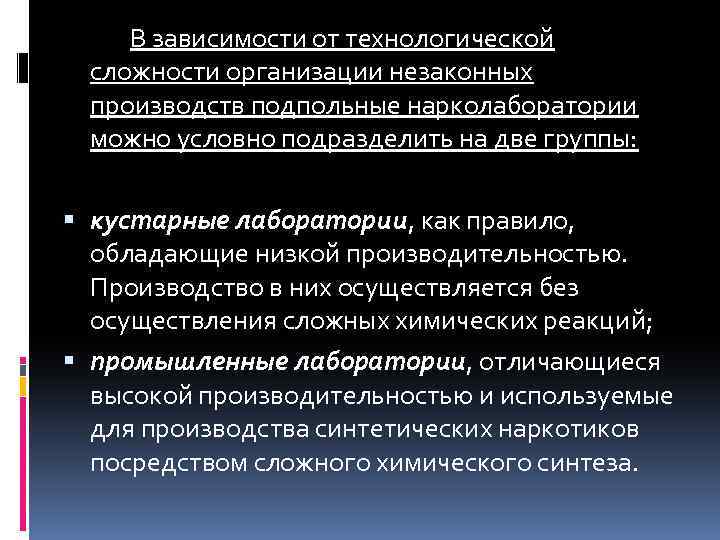 В зависимости от технологической сложности организации незаконных производств подпольные нарколаборатории можно условно подразделить на две группы:

▪ кустарные лаборатории, как правило, обладающие низкой производительностью. Производство в них осуществляется без осуществления сложных химических реакций;

▪ промышленные лаборатории, отличающиеся высокой производительностью и используемые для производства синтетических наркотиков посредством сложного химического синтеза.